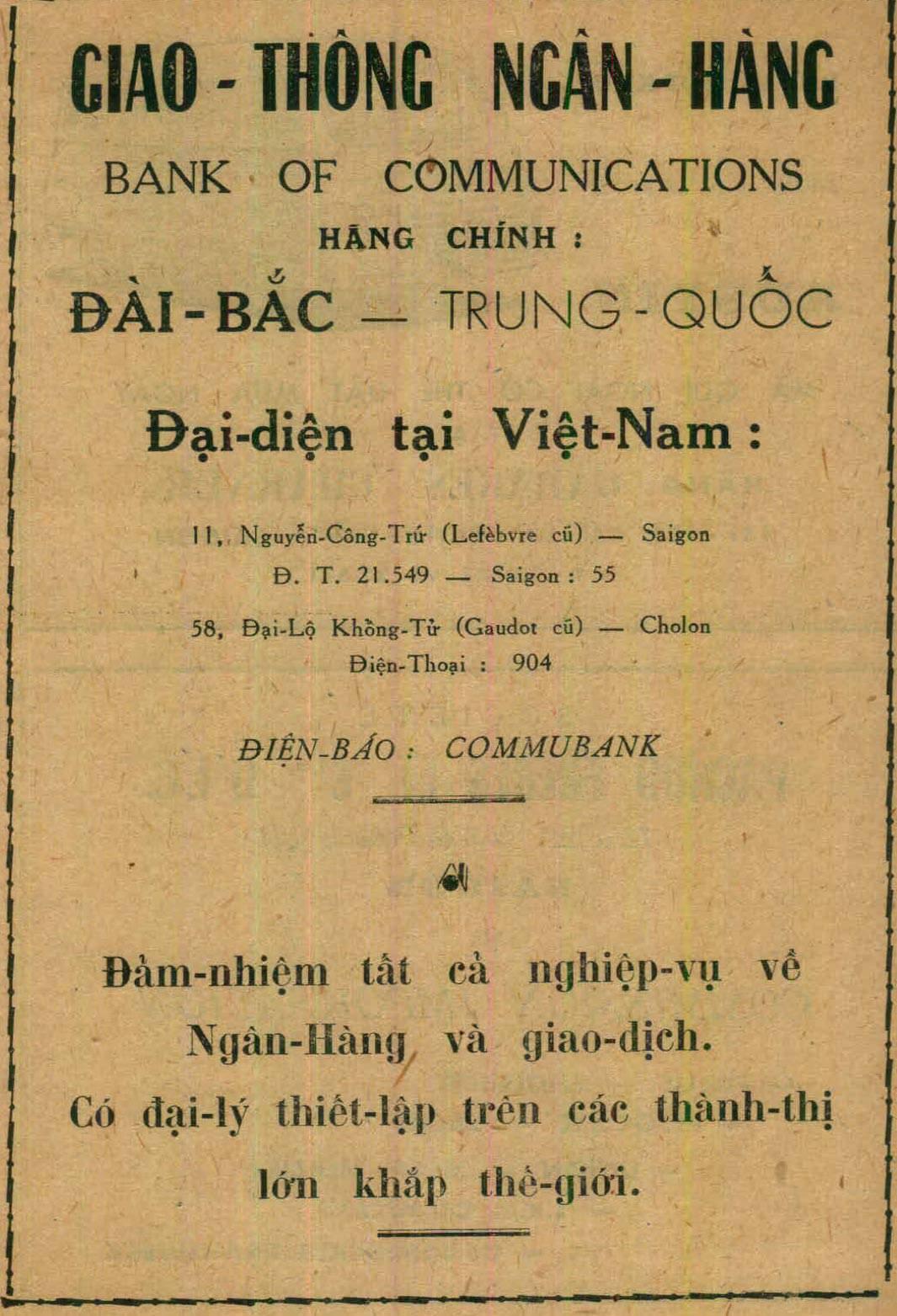 GIAO - THÔNG NGÂN - HÀNG

BANK OF COMMUNICATIONS

HÃNG CHÍNH :

ĐÀI - BẮC — TRUNG - QUỐC

Đại-diện tại Việt-Nam :

11, Nguyễn-Công-Trứ (Lefèbvre cũ) — Saigon

Đ. T. 21.549 — Saigon : 55

58, Đại-Lộ Khổng-Tử (Gaudot cũ) — Cholon

Điện-Thoại : 904

ĐIỆN-BÁO : COMMUBANK

Đảm-nhiệm tất cả nghiệp-vụ về Ngân-Hàng và giao-dịch.

Có đại-lý thiết-lập trên các thành-thị lớn khắp thế-giới.